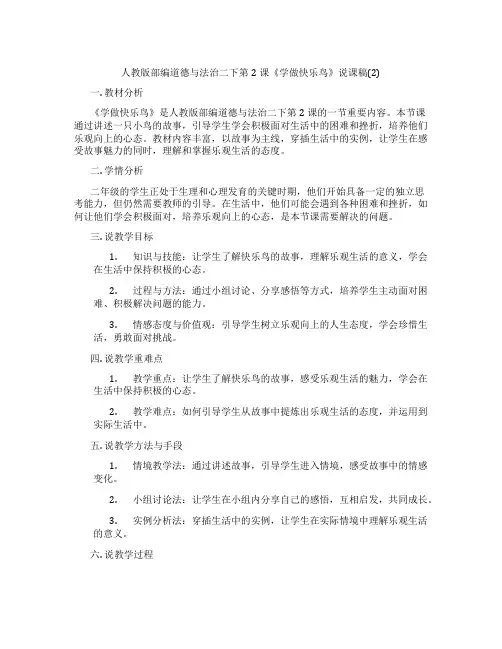 人教版部编道德与法治二下第 2 课《学做快乐鸟》说课稿(2)

一. 教材分析

《学做快乐鸟》是人教版部编道德与法治二下第 2 课的一节重要内容。本节课通过讲述一只小鸟的故事，引导学生学会积极面对生活中的困难和挫折，培养他们乐观向上的心态。教材内容丰富，以故事为主线，穿插生活中的实例，让学生在感受故事魅力的同时，理解和掌握乐观生活的态度。

二. 学情分析

二年级的学生正处于生理和心理发育的关键时期，他们开始具备一定的独立思考能力，但仍然需要教师的引导。在生活中，他们可能会遇到各种困难和挫折，如何让他们学会积极面对，培养乐观向上的心态，是本节课需要解决的问题。

三. 说教学目标

1. 知识与技能：让学生了解快乐鸟的故事，理解乐观生活的意义，学会在生活中保持积极的心态。

2. 过程与方法：通过小组讨论、分享感悟等方式，培养学生主动面对困难、积极解决问题的能力。

3. 情感态度与价值观：引导学生树立乐观向上的人生态度，学会珍惜生活，勇敢面对挑战。

四. 说教学重难点

1. 教学重点：让学生了解快乐鸟的故事，感受乐观生活的魅力，学会在生活中保持积极的心态。

2. 教学难点：如何引导学生从故事中提炼出乐观生活的态度，并运用到实际生活中。

五. 说教学方法与手段

1. 情境教学法：通过讲述故事，引导学生进入情境，感受故事中的情感变化。

2. 小组讨论法：让学生在小组内分享自己的感悟，互相启发，共同成长。

3. 实例分析法：穿插生活中的实例，让学生在实际情境中理解乐观生活的意义。

六. 说教学过程